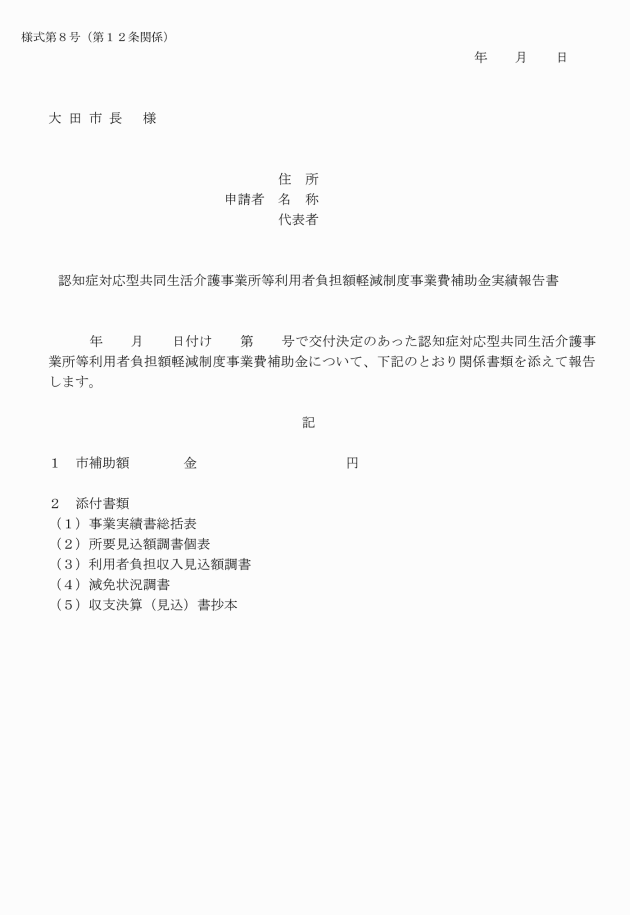 様式第８号（第１２条関係）

年　　月　　日

大 田 市 長　 様

住　所
申請者　名　称
代表者

認知症対応型共同生活介護事業所等利用者負担額軽減制度事業費補助金実績報告書

年　　月　　日付け　　第　　号で交付決定のあった認知症対応型共同生活介護事業所等利用者負担額軽減制度事業費補助金について、下記のとおり関係書類を添えて報告します。

記

１　市補助額　　　　金　　　　　　　　　　円

２　添付書類
（１）事業実績書総括表
（２）所要見込額調書個表
（３）利用者負担収入見込額調書
（４）減免状況調書
（５）収支決算（見込）書抄本